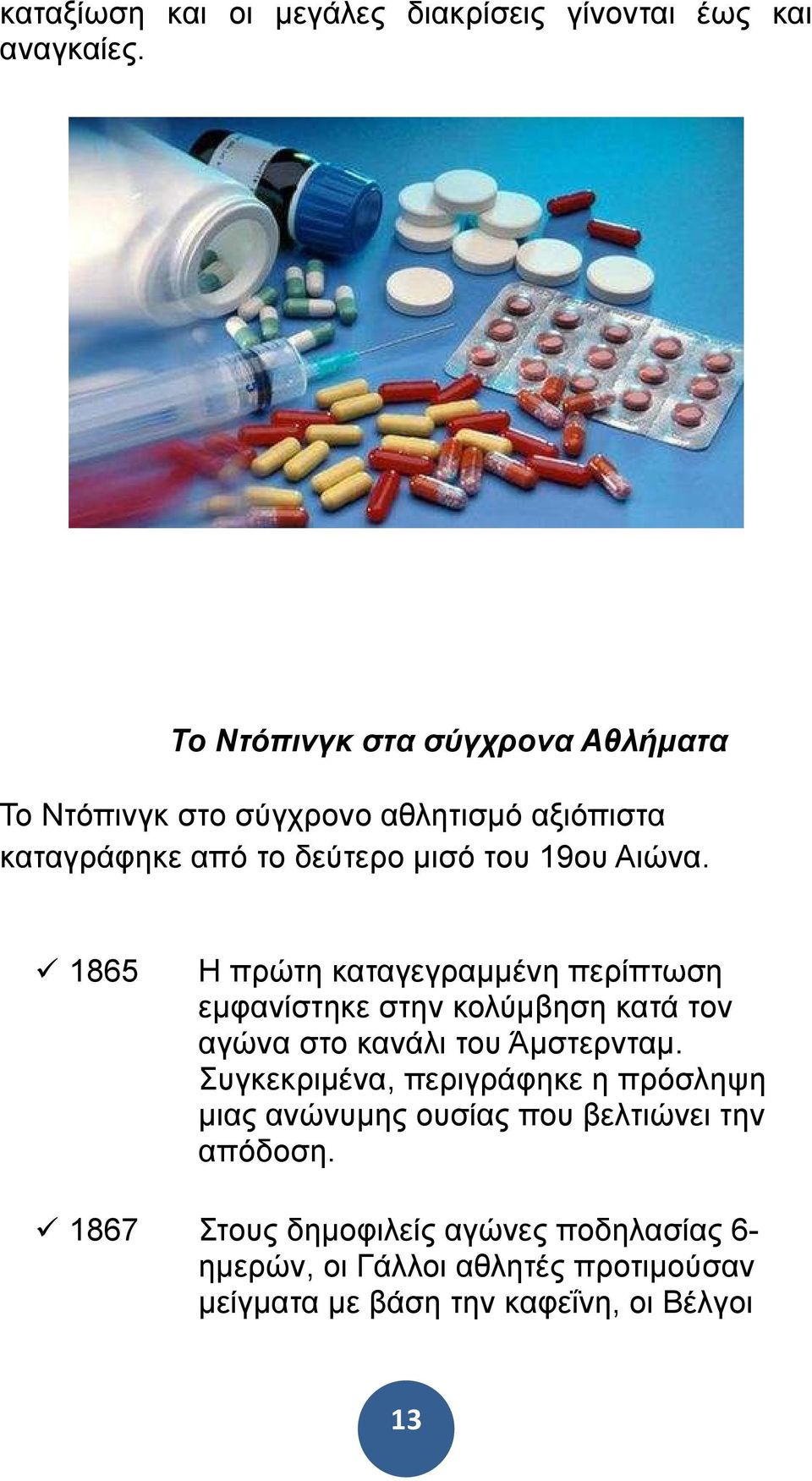 καταξίωση και οι μεγάλες διακρίσεις γίνονται έως και αναγκαίες.

Το Ντόπινγκ στα σύγχρονα Αθλήματα

Το Ντόπινγκ στο σύγχρονο αθλητισμό αξιόπιστα καταγράφηκε από το δεύτερο μισό του 19ου Αιώνα.

✓ 1865 Η πρώτη καταγεγραμμένη περίπτωση εμφανίστηκε στην κολύμβηση κατά τον αγώνα στο κανάλι του Άμστερνταμ. Συγκεκριμένα, περιγράφηκε η πρόσληψη μιας ανώνυμης ουσίας που βελτιώνει την απόδοση.

✓ 1867 Στους δημοφιλείς αγώνες ποδηλασίας 6-ημερών, οι Γάλλοι αθλητές προτιμούσαν μείγματα με βάση την καφεΐνη, οι Βέλγοι

13